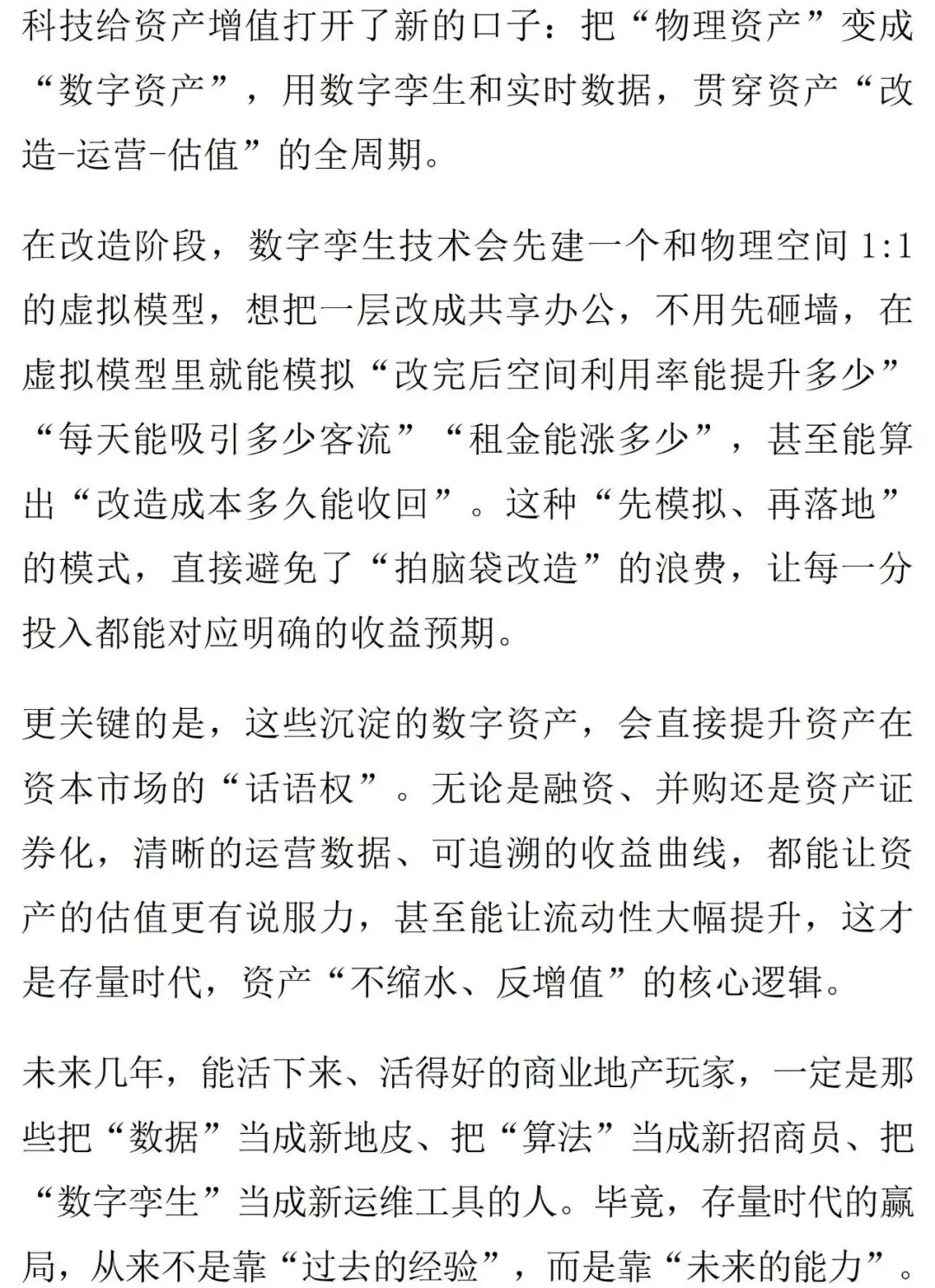 科技给资产增值打开了新的口子：把“物理资产”变成“数字资产”，用数字孪生和实时数据，贯穿资产“改造-运营-估值”的全周期。

在改造阶段，数字孪生技术会先建一个和物理空间1:1的虚拟模型，想把一层改成共享办公，不用先砸墙，在虚拟模型里就能模拟“改完后空间利用率能提升多少”“每天能吸引多少客流”“租金能涨多少”，甚至能算出“改造成本多久能收回”。这种“先模拟、再落地”的模式，直接避免了“拍脑袋改造”的浪费，让每一分投入都能对应明确的收益预期。

更关键的是，这些沉淀的数字资产，会直接提升资产在资本市场的“话语权”。无论是融资、并购还是资产证券化，清晰的运营数据、可追溯的收益曲线，都能让资产的估值更有说服力，甚至能让流动性大幅提升，这才是存量时代，资产“不缩水、反增值”的核心逻辑。

未来几年，能活下来、活得好的商业地产玩家，一定是那些把“数据”当成新地皮、把“算法”当成新招商员、把“数字孪生”当成新运维工具的人。毕竟，存量时代的赢局，从来不是靠“过去的经验”，而是靠“未来的能力”。